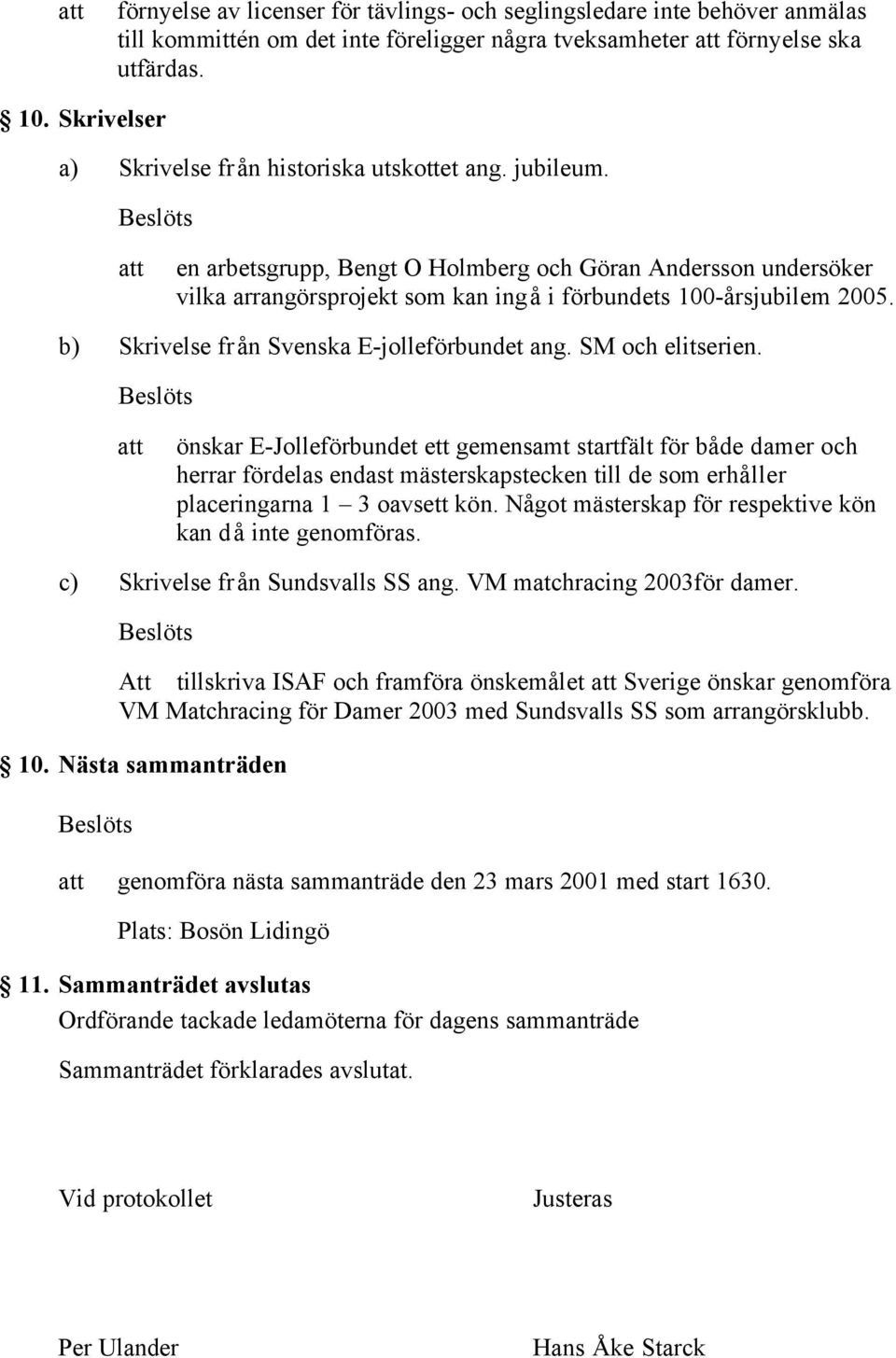 att förnyelse av licenser för tävlings- och seglingsledare inte behöver anmälas till kommittén om det inte föreligger några tveksamheter att förnyelse ska utfärdas.

10. Skrivelser

a) Skrivelse från historiska utskottet ang. jubileum.

Beslöts

att en arbetsgrupp, Bengt O Holmberg och Göran Andersson undersöker vilka arrangörsprojekt som kan ingå i förbundets 100-årsjubilem 2005.

b) Skrivelse från Svenska E-jolleförbundet ang. SM och elitserien.

Beslöts

att önskar E-Jolleförbundet ett gemensamt startfält för både damer och herrar fördelas endast mästerskapstecken till de som erhåller placeringarna 1 – 3 oavsett kön. Något mästerskap för respektive kön kan då inte genomföras.

c) Skrivelse från Sundsvalls SS ang. VM matchracing 2003för damer.

Beslöts

Att tillskriva ISAF och framföra önskemålet att Sverige önskar genomföra VM Matchracing för Damer 2003 med Sundsvalls SS som arrangörsklubb.

10. Nästa sammanträden

Beslöts

att genomföra nästa sammanträde den 23 mars 2001 med start 1630.

Plats: Bosön Lidingö

11. Sammanträdet avslutas

Ordförande tackade ledamöterna för dagens sammanträde

Sammanträdet förklarades avslutat.

Vid protokollet

Justeras

Per Ulander

Hans Åke Starck